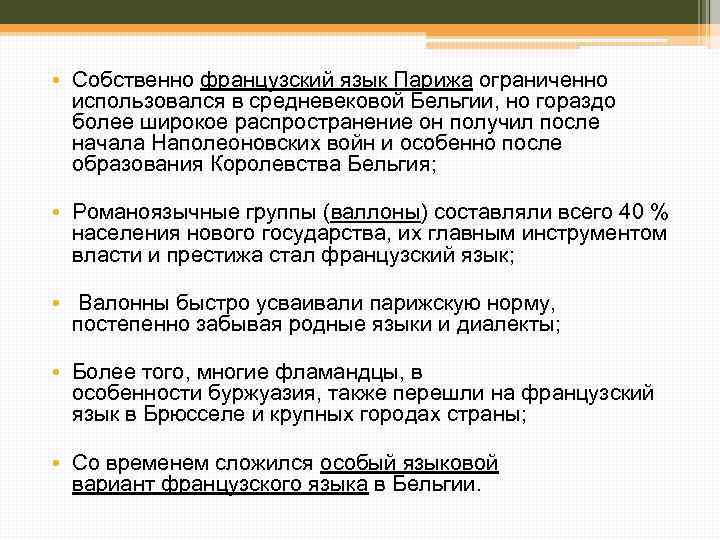 • Собственно французский язык Парижа ограниченно использовался в средневековой Бельгии, но гораздо более широкое распространение он получил после начала Наполеоновских войн и особенно после образования Королевства Бельгия;

• Романоязычные группы (валлоны) составляли всего 40 % населения нового государства, их главным инструментом власти и престижа стал французский язык;

• Валонны быстро усваивали парижскую норму, постепенно забывая родные языки и диалекты;

• Более того, многие фламандцы, в особенности буржуазия, также перешли на французский язык в Брюсселе и крупных городах страны;

• Со временем сложился особый языковой вариант французского языка в Бельгии.